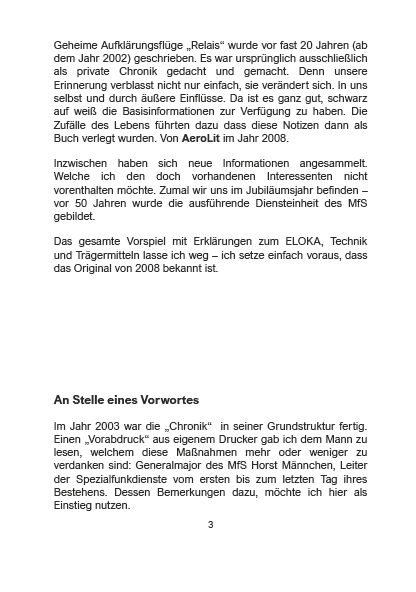 Geheime Aufklärungsflüge „Relais“ wurde vor fast 20 Jahren (ab dem Jahr 2002) geschrieben. Es war ursprünglich ausschließlich als private Chronik gedacht und gemacht. Denn unsere Erinnerung verblasst nicht nur einfach, sie verändert sich. In uns selbst und durch äußere Einflüsse. Da ist es ganz gut, schwarz auf weiß die Basisinformationen zur Verfügung zu haben. Die Zufälle des Lebens führten dazu dass diese Notizen dann als Buch verlegt wurden. Von AeroLit im Jahr 2008.

Inzwischen haben sich neue Informationen angesammelt. Welche ich den doch vorhandenen Interessenten nicht vorenthalten möchte. Zumal wir uns im Jubiläumsjahr befinden – vor 50 Jahren wurde die ausführende Diensteinheit des MfS gebildet.

Das gesamte Vorspiel mit Erklärungen zum ELOKA, Technik und Trägermitteln lasse ich weg – ich setze einfach voraus, dass das Original von 2008 bekannt ist.

An Stelle eines Vorwortes

Im Jahr 2003 war die „Chronik“ in seiner Grundstruktur fertig. Einen „Vorabdruck“ aus eigenem Drucker gab ich dem Mann zu lesen, welchem diese Maßnahmen mehr oder weniger zu verdanken sind: Generalmajor des MfS Horst Männchen, Leiter der Spezialfunkdienste vom ersten bis zum letzten Tag ihres Bestehens. Dessen Bemerkungen dazu, möchte ich hier als Einstieg nutzen.

3